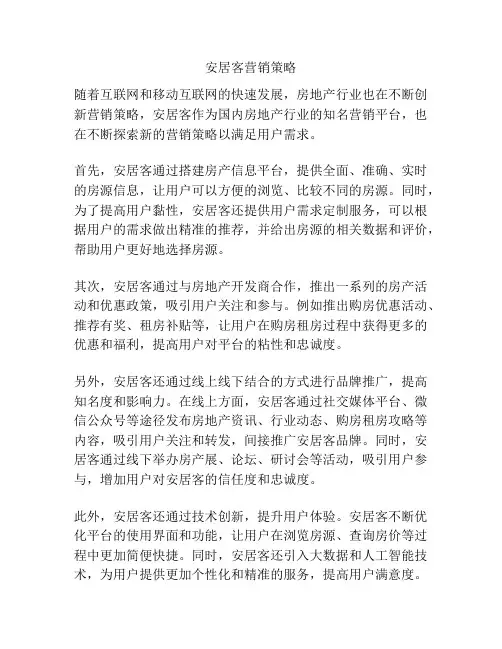 安居客营销策略

随着互联网和移动互联网的快速发展，房地产行业也在不断创新营销策略，安居客作为国内房地产行业的知名营销平台，也在不断探索新的营销策略以满足用户需求。

首先，安居客通过搭建房产信息平台，提供全面、准确、实时的房源信息，让用户可以方便的浏览、比较不同的房源。同时，为了提高用户黏性，安居客还提供用户需求定制服务，可以根据用户的需求做出精准的推荐，并给出房源的相关数据和评价，帮助用户更好地选择房源。

其次，安居客通过与房地产开发商合作，推出一系列的房产活动和优惠政策，吸引用户关注和参与。例如推出购房优惠活动、推荐有奖、租房补贴等，让用户在购房租房过程中获得更多的优惠和福利，提高用户对平台的粘性和忠诚度。

另外，安居客还通过线上线下结合的方式进行品牌推广，提高知名度和影响力。在线上方面，安居客通过社交媒体平台、微信公众号等途径发布房地产资讯、行业动态、购房租房攻略等内容，吸引用户关注和转发，间接推广安居客品牌。同时，安居客通过线下举办房产展、论坛、研讨会等活动，吸引用户参与，增加用户对安居客的信任度和忠诚度。

此外，安居客还通过技术创新，提升用户体验。安居客不断优化平台的使用界面和功能，让用户在浏览房源、查询房价等过程中更加简便快捷。同时，安居客还引入大数据和人工智能技术，为用户提供更加个性化和精准的服务，提高用户满意度。